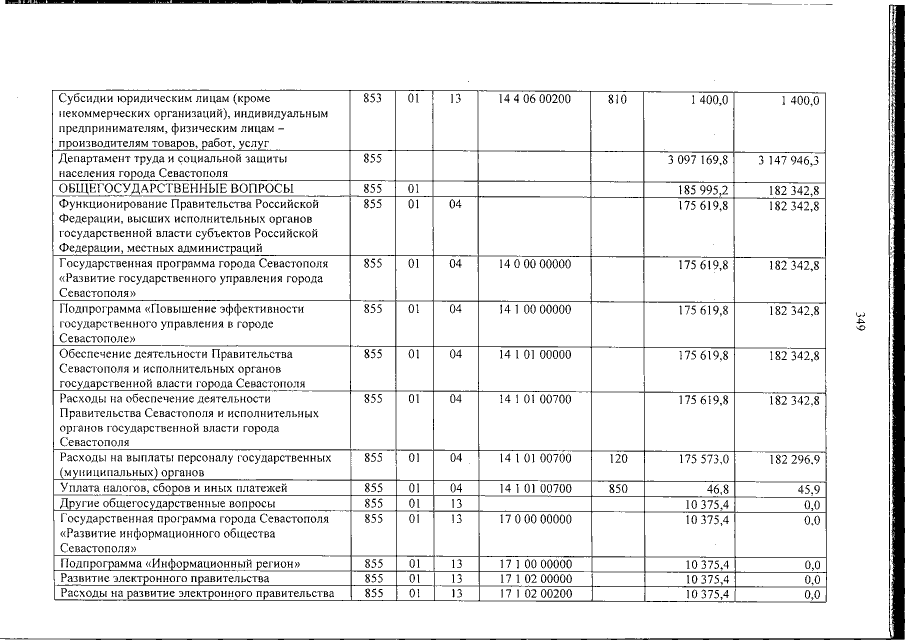 | Субсидии юридическим лицам (кроме некоммерческих организаций), индивидуальным предпринимателям, физическим лицам – производителям товаров, работ, услуг | 853 | 01 | 13 | 14 4 06 00200 | 810 | 1 400,0 | 1 400,0 |
|---|---|---|---|---|---|---|---|
| Департамент труда и социальной защиты населения города Севастополя | 855 | | | | | 3 097 169,8 | 3 147 946,3 |
| ОБЩЕГОСУДАРСТВЕННЫЕ ВОПРОСЫ | 855 | 01 | | | | 185 995,2 | 182 342,8 |
| Функционирование Правительства Российской Федерации, высших исполнительных органов государственной власти субъектов Российской Федерации, местных администраций | 855 | 01 | 04 | | | 175 619,8 | 182 342,8 |
| Государственная программа города Севастополя «Развитие государственного управления города Севастополя» | 855 | 01 | 04 | 14 0 00 00000 | | 175 619,8 | 182 342,8 |
| Подпрограмма «Повышение эффективности государственного управления в городе Севастополе» | 855 | 01 | 04 | 14 1 00 00000 | | 175 619,8 | 182 342,8 |
| Обеспечение деятельности Правительства Севастополя и исполнительных органов государственной власти города Севастополя | 855 | 01 | 04 | 14 1 01 00000 | | 175 619,8 | 182 342,8 |
| Расходы на обеспечение деятельности Правительства Севастополя и исполнительных органов государственной власти города Севастополя | 855 | 01 | 04 | 14 1 01 00700 | | 175 619,8 | 182 342,8 |
| Расходы на выплаты персоналу государственных (муниципальных) органов | 855 | 01 | 04 | 14 1 01 00700 | 120 | 175 573,0 | 182 296,9 |
| Уплата налогов, сборов и иных платежей | 855 | 01 | 04 | 14 1 01 00700 | 850 | 46,8 | 45,9 |
| Другие общегосударственные вопросы | 855 | 01 | 13 | | | 10 375,4 | 0,0 |
| Государственная программа города Севастополя «Развитие информационного общества Севастополя» | 855 | 01 | 13 | 17 0 00 00000 | | 10 375,4 | 0,0 |
| Подпрограмма «Информационный регион» | 855 | 01 | 13 | 17 1 00 00000 | | 10 375,4 | 0,0 |
| Развитие электронного правительства | 855 | 01 | 13 | 17 1 02 00000 | | 10 375,4 | 0,0 |
| Расходы на развитие электронного правительства | 855 | 01 | 13 | 17 1 02 00200 | | 10 375,4 | 0,0 |

349